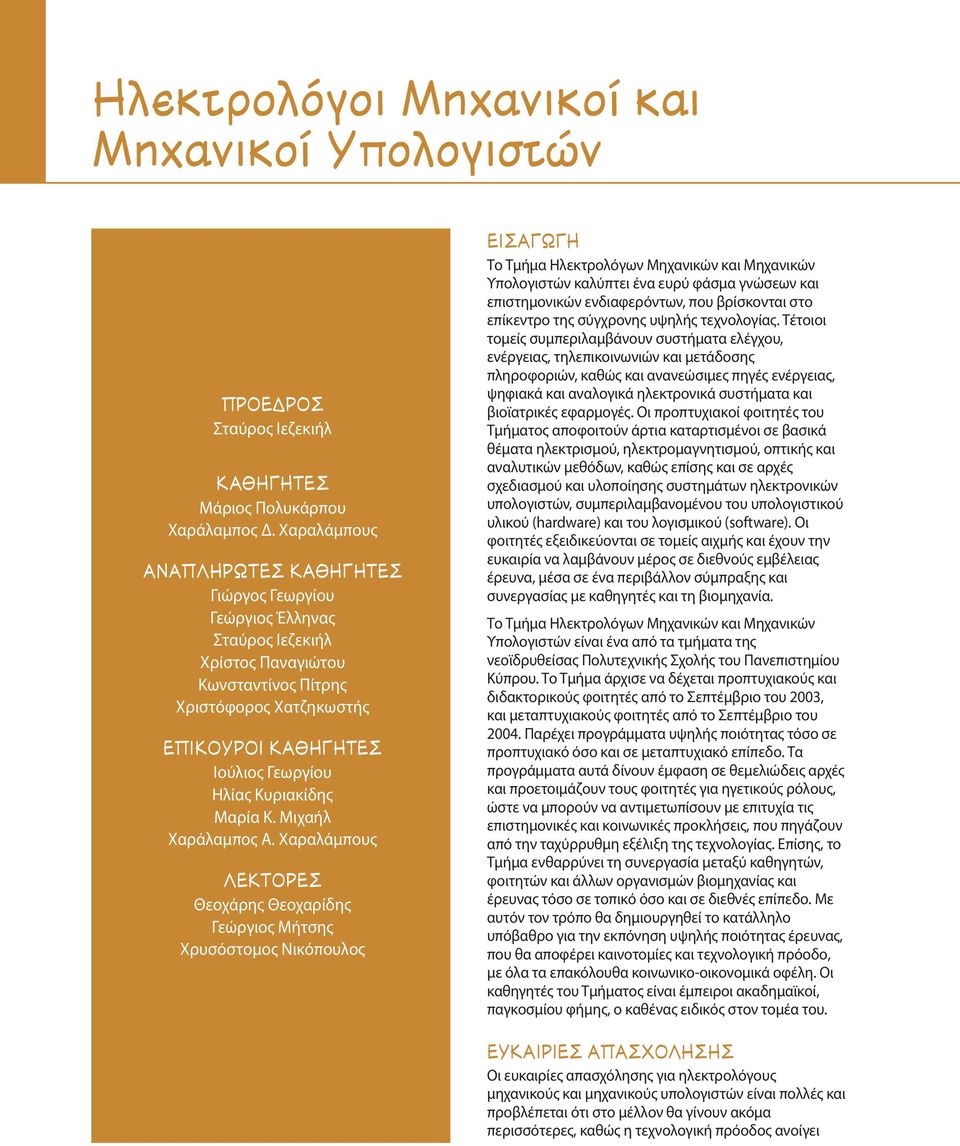 Ηλεκτρολόγοι Μηχανικοί και Μηχανικοί Υπολογιστών

ΠΡΟΕΔΡΟΣ
Σταύρος Ιεζεκιήλ

ΚΑΘΗΓΗΤΕΣ
Μάριος Πολυκάρπου
Χαράλαμπος Δ. Χαραλάμπους

ΑΝΑΠΛΗΡΩΤΕΣ ΚΑΘΗΓΗΤΕΣ
Γιώργος Γεωργίου
Γεώργιος Έλληνας
Σταύρος Ιεζεκιήλ
Χρίστος Παναγιώτου
Κωνσταντίνος Πίτρης
Χριστόφορος Χατζηκωστής

ΕΠΙΚΟΥΡΟΙ ΚΑΘΗΓΗΤΕΣ
Ιούλιος Γεωργίου
Ηλίας Κυριακίδης
Μαρία Κ. Μιχαήλ
Χαράλαμπος Α. Χαραλάμπους

ΛΕΚΤΟΡΕΣ
Θεοχάρης Θεοχαρίδης
Γεώργιος Μήτσης
Χρυσόστομος Νικόπουλος

ΕΙΣΑΓΩΓΗ
Το Τμήμα Ηλεκτρολόγων Μηχανικών και Μηχανικών Υπολογιστών καλύπτει ένα ευρύ φάσμα γνώσεων και επιστημονικών ενδιαφερόντων, που βρίσκονται στο επίκεντρο της σύγχρονης υψηλής τεχνολογίας. Τέτοιοι τομείς συμπεριλαμβάνουν συστήματα ελέγχου, ενέργειας, τηλεπικοινωνιών και μετάδοσης πληροφοριών, καθώς και ανανεώσιμες πηγές ενέργειας, ψηφιακά και αναλογικά ηλεκτρονικά συστήματα και βιοϊατρικές εφαρμογές. Οι προπτυχιακοί φοιτητές του Τμήματος αποφοιτούν άρτια καταρτισμένοι σε βασικά θέματα ηλεκτρισμού, ηλεκτρομαγνητισμού, οπτικής και αναλυτικών μεθόδων, καθώς επίσης και σε αρχές σχεδιασμού και υλοποίησης συστημάτων ηλεκτρονικών υπολογιστών, συμπεριλαμβανομένου του υπολογιστικού υλικού (hardware) και του λογισμικού (software). Οι φοιτητές εξειδικεύονται σε τομείς αιχμής και έχουν την ευκαιρία να λαμβάνουν μέρος σε διεθνούς εμβέλειας έρευνα, μέσα σε ένα περιβάλλον σύμπραξης και συνεργασίας με καθηγητές και τη βιομηχανία.

Το Τμήμα Ηλεκτρολόγων Μηχανικών και Μηχανικών Υπολογιστών είναι ένα από τα τμήματα της νεοϊδρυθείσας Πολυτεχνικής Σχολής του Πανεπιστημίου Κύπρου. Το Τμήμα άρχισε να δέχεται προπτυχιακούς και διδακτορικούς φοιτητές από το Σεπτέμβριο του 2003, και μεταπτυχιακούς φοιτητές από το Σεπτέμβριο του 2004. Παρέχει προγράμματα υψηλής ποιότητας τόσο σε προπτυχιακό όσο και σε μεταπτυχιακό επίπεδο. Τα προγράμματα αυτά δίνουν έμφαση σε θεμελιώδεις αρχές και προετοιμάζουν τους φοιτητές για ηγετικούς ρόλους, ώστε να μπορούν να αντιμετωπίσουν με επιτυχία τις επιστημονικές και κοινωνικές προκλήσεις, που πηγάζουν από την ταχύρρυθμη εξέλιξη της τεχνολογίας. Επίσης, το Τμήμα ενθαρρύνει τη συνεργασία μεταξύ καθηγητών, φοιτητών και άλλων οργανισμών βιομηχανίας και έρευνας τόσο σε τοπικό όσο και σε διεθνές επίπεδο. Με αυτόν τον τρόπο θα δημιουργηθεί το κατάλληλο υπόβαθρο για την εκπόνηση υψηλής ποιότητας έρευνας, που θα αποφέρει καινοτομίες και τεχνολογική πρόοδο, με όλα τα επακόλουθα κοινωνικο-οικονομικά οφέλη. Οι καθηγητές του Τμήματος είναι έμπειροι ακαδημαϊκοί, παγκοσμίου φήμης, ο καθένας ειδικός στον τομέα του.

ΕΥΚΑΙΡΙΕΣ ΑΠΑΣΧΟΛΗΣΗΣ
Οι ευκαιρίες απασχόλησης για ηλεκτρολόγους μηχανικούς και μηχανικούς υπολογιστών είναι πολλές και προβλέπεται ότι στο μέλλον θα γίνουν ακόμα περισσότερες, καθώς η τεχνολογική πρόοδος ανοίγει